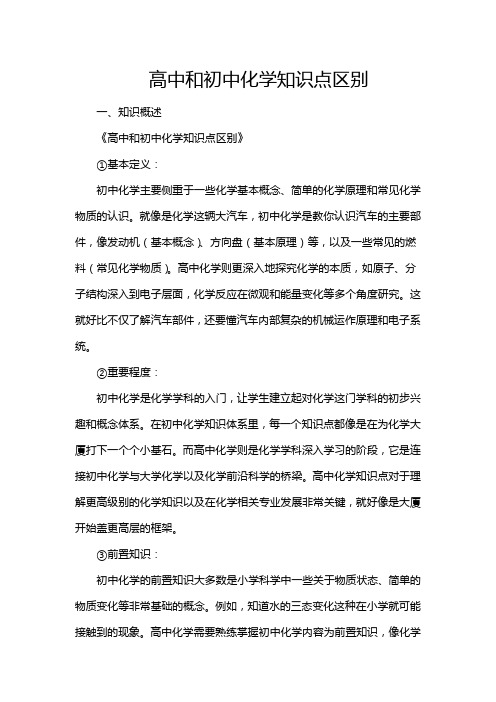 高中和初中化学知识点区别

一、知识概述

《高中和初中化学知识点区别》

①基本定义：

初中化学主要侧重于一些化学基本概念、简单的化学原理和常见化学物质的认识。就像是化学这辆大汽车，初中化学是教你认识汽车的主要部件，像发动机（基本概念）、方向盘（基本原理）等，以及一些常见的燃料（常见化学物质）。高中化学则更深入地探究化学的本质，如原子、分子结构深入到电子层面，化学反应在微观和能量变化等多个角度研究。这就好比不仅了解汽车部件，还要懂汽车内部复杂的机械运作原理和电子系统。

②重要程度：

初中化学是化学学科的入门，让学生建立起对化学这门学科的初步兴趣和概念体系。在初中化学知识体系里，每一个知识点都像是在为化学大厦打下一个个小基石。而高中化学则是化学学科深入学习的阶段，它是连接初中化学与大学化学以及化学前沿科学的桥梁。高中化学知识点对于理解更高级别的化学知识以及在化学相关专业发展非常关键，就好像是大厦开始盖更高层的框架。

③前置知识：

初中化学的前置知识大多数是小学科学中一些关于物质状态、简单的物质变化等非常基础的概念。例如，知道水的三态变化这种在小学就可能接触到的现象。高中化学需要熟练掌握初中化学内容为前置知识，像化学